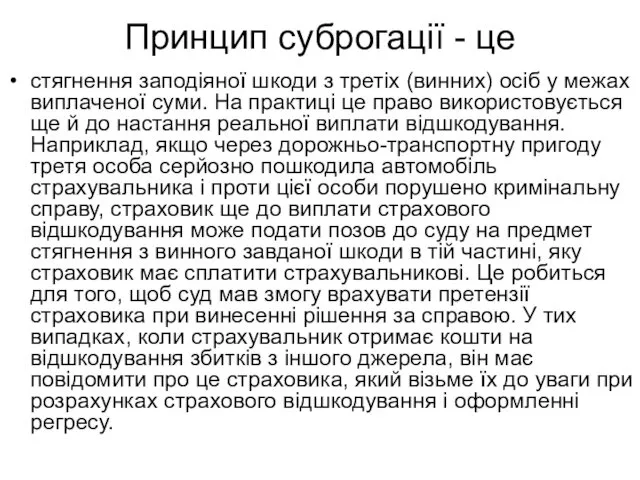 Принцип суброгації - це

• стягнення заподіяної шкоди з третіх (винних) осіб у межах виплаченої суми. На практиці це право використовується ще й до настання реальної виплати відшкодування. Наприклад, якщо через дорожньо-транспортну пригоду третя особа серйозно пошкодила автомобіль страхувальника і проти цієї особи порушено кримінальну справу, страховик ще до виплати страхового відшкодування може подати позов до суду на предмет стягнення з винного завданої шкоди в тій частині, яку страховик має сплатити страхувальникові. Це робиться для того, щоб суд мав змогу врахувати претензії страховика при винесенні рішення за справою. У тих випадках, коли страхувальник отримає кошти на відшкодування збитків з іншого джерела, він має повідомити про це страховика, який візьме їх до уваги при розрахунках страхового відшкодування і оформленні регресу.